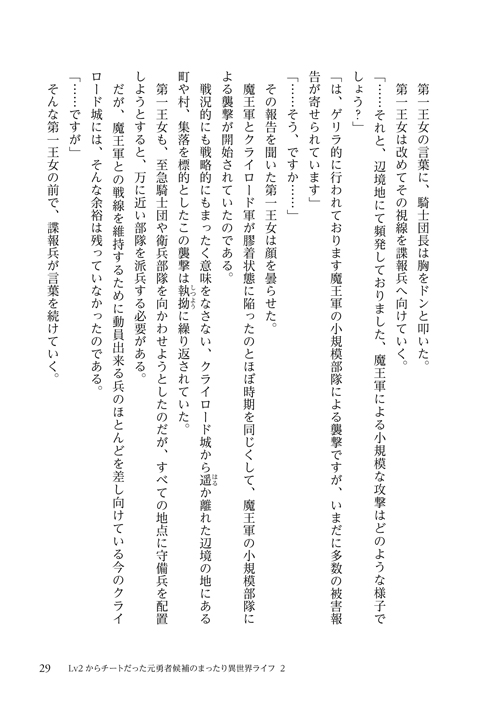 第一王女の言葉に、騎士団長は胸をドンと叩いた。
第一王女は改めてその視線を諜報兵へ向けていく。
「……それと、辺境地にて頻発しておりました、魔王軍による小規模な攻撃はどのような様子でしょう？」
「は、ゲリラ的に行われております魔王軍の小規模部隊による襲撃ですが、いまだに多数の被害報告が寄せられています」
「……そう、ですか……」
その報告を聞いた第一王女は顔を曇らせた。
魔王軍とクライロード軍が膠着状態に陥ったのとほぼ時期を同じくして、魔王軍の小規模部隊による襲撃が開始されていたのである。
戦況的にも戦略的にもまったく意味をなさない、クライロード城から遥か離れた辺境の地にある町や村、集落を標的としたこの襲撃は執拗に繰り返されていた。
第一王女も、至急騎士団や衛兵部隊を向かわせようとしたのだが、すべての地点に守備兵を配置しようとすると、万に近い部隊を派兵する必要がある。
だが、魔王軍との戦線を維持するために動員出来る兵のほとんどを差し向けている今のクライロード城には、そんな余裕は残っていなかったのである。
「……ですが」
そんな第一王女の前で、諜報兵が言葉を続けていく。

29　Lv2からチートだった元勇者候補のまったり異世界ライフ 2